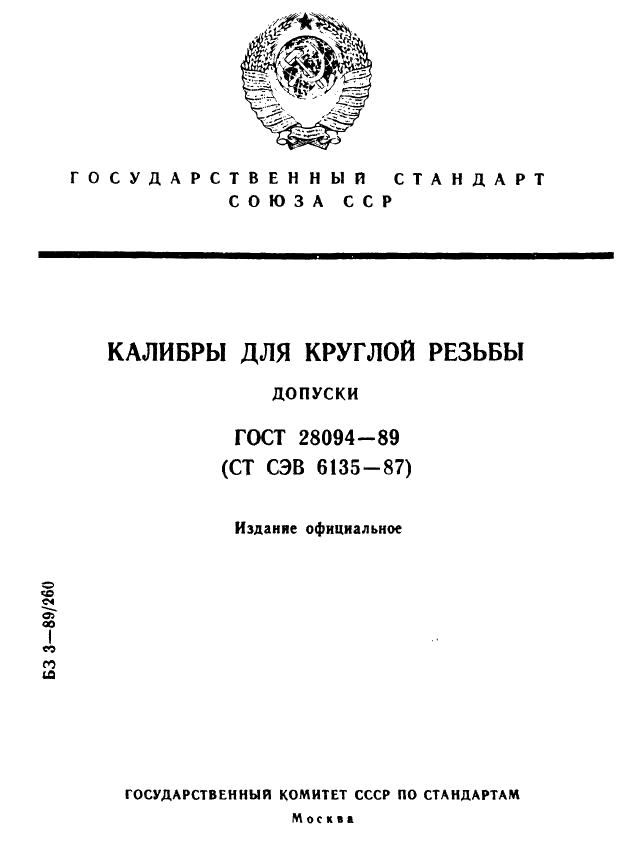 ГОСУДАРСТВЕННЫЙ СТАНДАРТ СОЮЗА ССР

КАЛИБРЫ ДЛЯ КРУГЛОЙ РЕЗЬБЫ

ДОПУСКИ

ГОСТ 28094—89
(СТ СЭВ 6135—87)

Издание официальное

БЗ 3—89/260

ГОСУДАРСТВЕННЫЙ КОМИТЕТ СССР ПО СТАНДАРТАМ
Москва